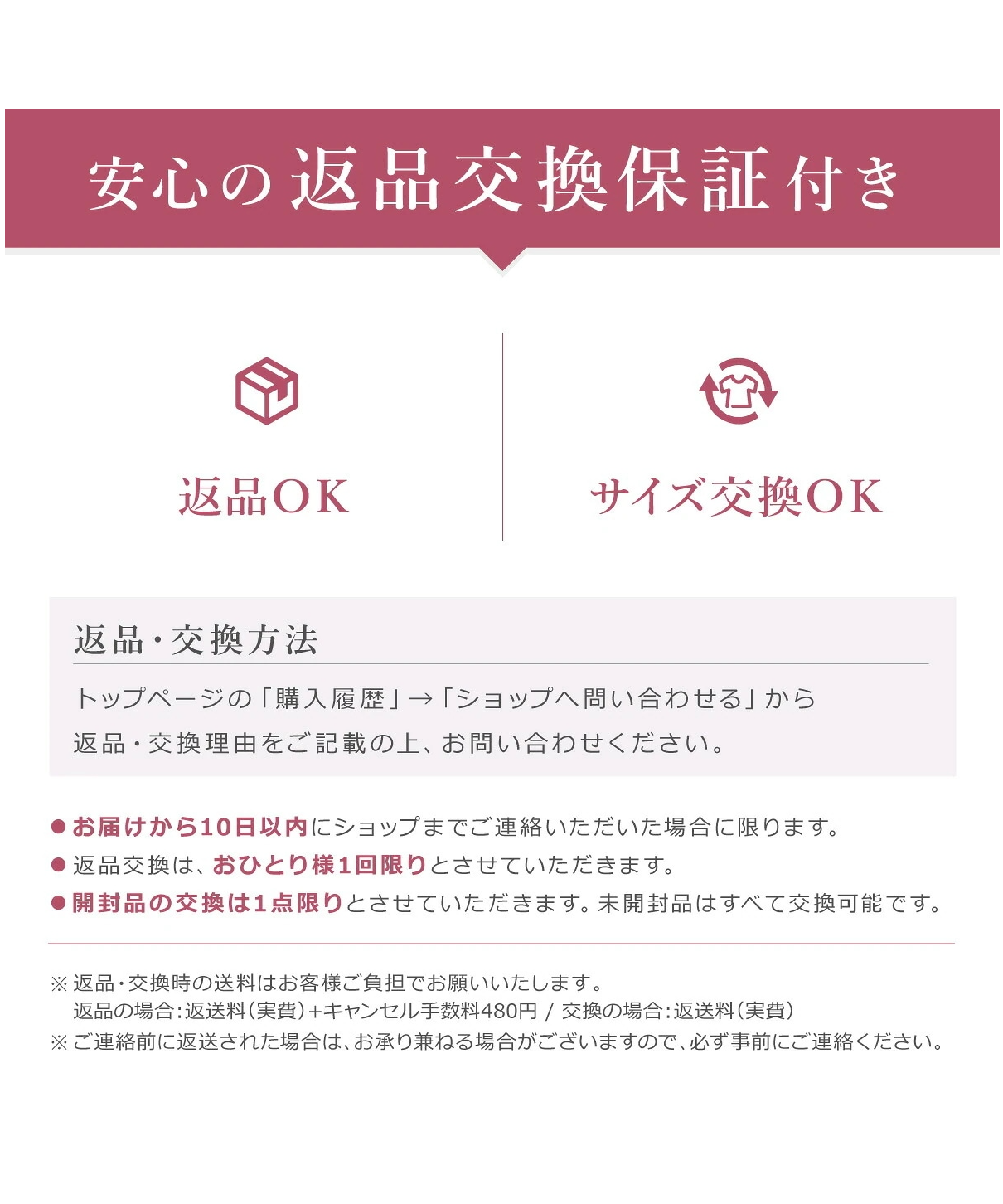 安心の返品交換保証付き

返品OK

サイズ交換OK

返品・交換方法

トップページの「購入履歴」→「ショップへ問い合わせる」から返品・交換理由をご記載の上、お問い合わせください。

• お届けから10日以内にショップまでご連絡いただいた場合に限ります。
• 返品交換は、おひとり様1回限りとさせていただきます。
• 開封品の交換は1点限りとさせていただきます。未開封品はすべて交換可能です。

※返品・交換時の送料はお客様ご負担でお願いいたします。
返品の場合:返送料(実費)+キャンセル手数料480円 / 交換の場合:返送料(実費)
※ご連絡前に返送された場合は、お承り兼ねる場合がございますので、必ず事前にご連絡ください。